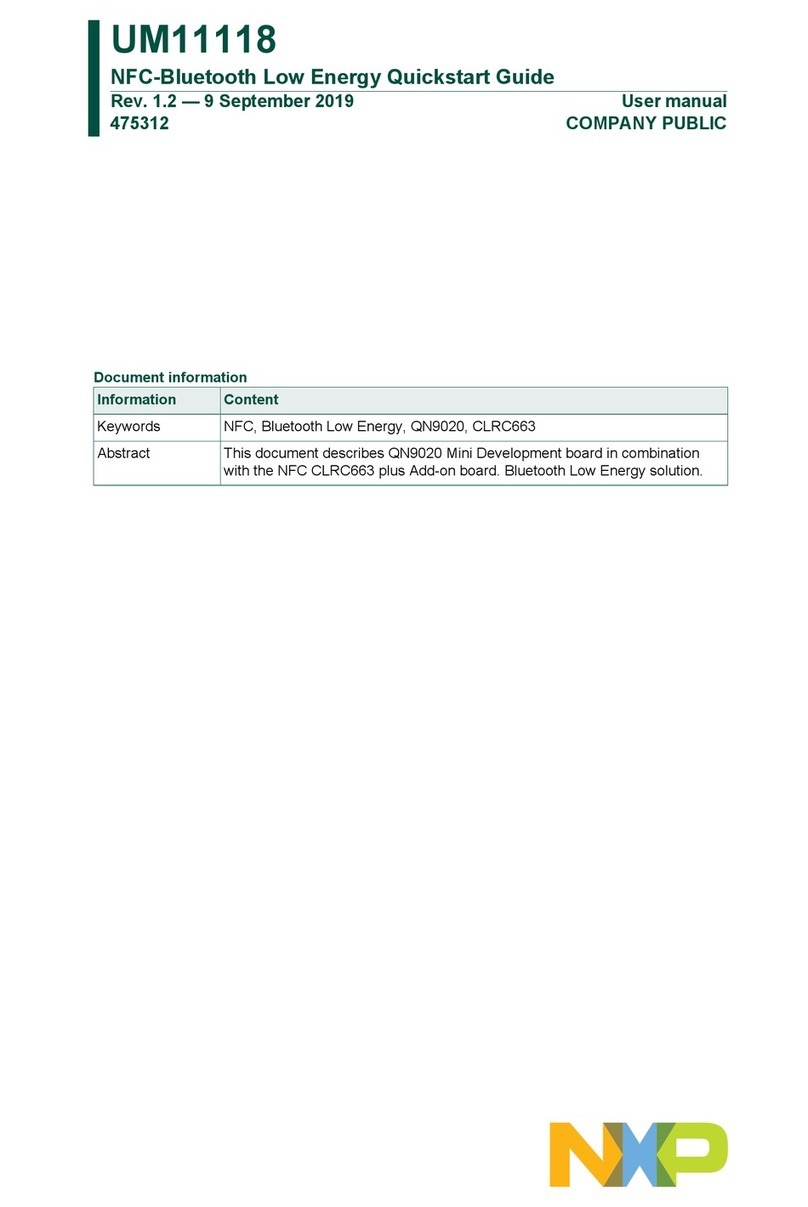 UM11118
NFC-Bluetooth Low Energy Quickstart Guide
Rev. 1.2 — 9 September 2019
User manual
475312
COMPANY PUBLIC

Document information

| Information | Content |
|---|---|
| Keywords | NFC, Bluetooth Low Energy, QN9020, CLRC663 |
| Abstract | This document describes QN9020 Mini Development board in combination with the NFC CLRC663 plus Add-on board. Bluetooth Low Energy solution. |

NXP